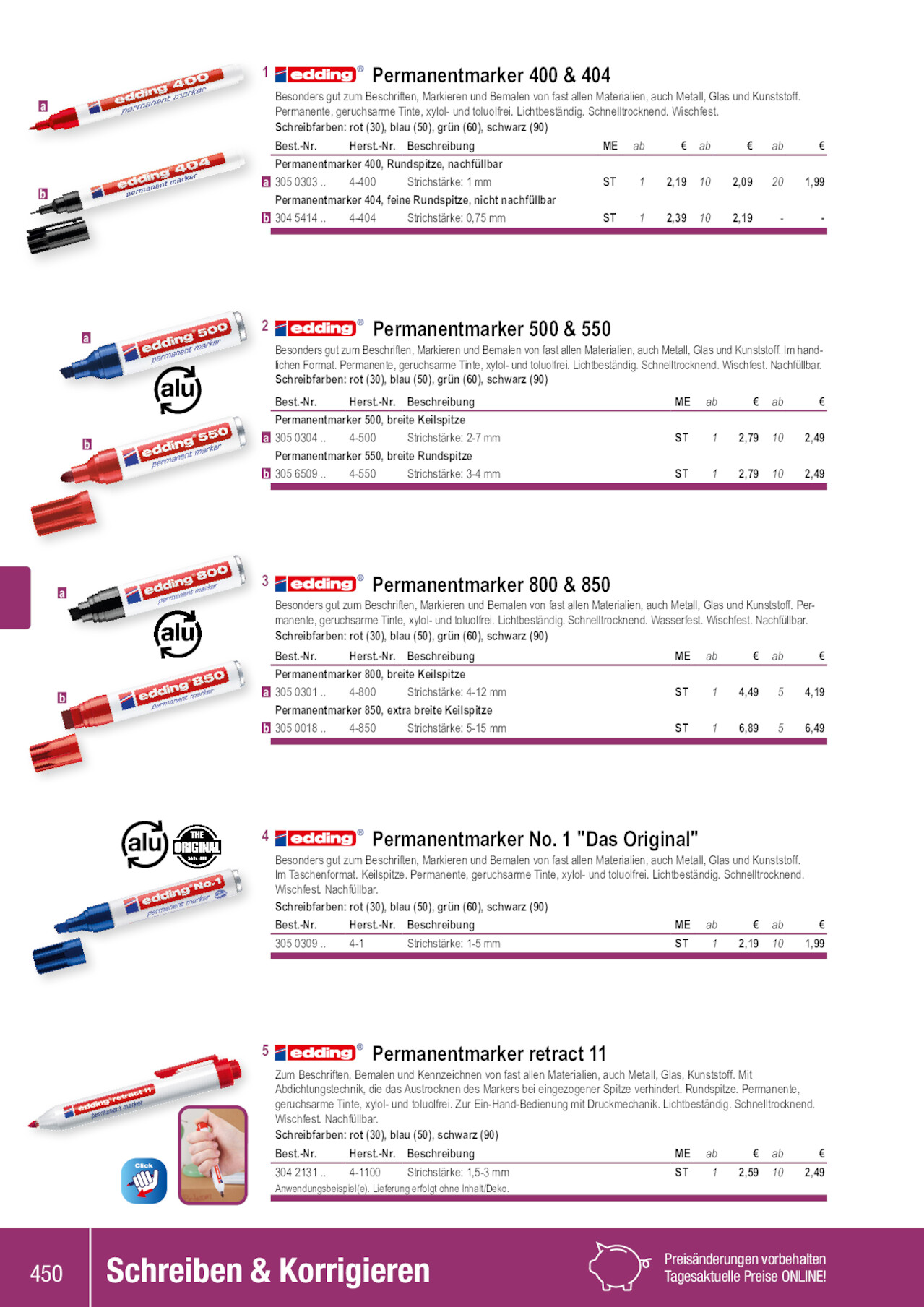 a

edding 400 permanent marker

b

edding 404 permanent marker

1 edding® Permanentmarker 400 & 404

Besonders gut zum Beschriften, Markieren und Bemalen von fast allen Materialien, auch Metall, Glas und Kunststoff. Permanente, geruchsarme Tinte, xylol- und toluolfrei. Lichtbeständig. Schnelltrocknend. Wischfest.

Schreibfarben: rot (30), blau (50), grün (60), schwarz (90)

| Best.-Nr. | Herst.-Nr. | Beschreibung | ME | ab | € | ab | € | ab | € |
|---|---|---|---|---|---|---|---|---|---|
| Permanentmarker 400, Rundspitze, nachfüllbar | | | | | | | | | |
| a 305 0303 .. | 4-400 | Strichstärke: 1 mm | ST | 1 | 2,19 | 10 | 2,09 | 20 | 1,99 |
| Permanentmarker 404, feine Rundspitze, nicht nachfüllbar | | | | | | | | | |
| b 304 5414 .. | 4-404 | Strichstärke: 0,75 mm | ST | 1 | 2,39 | 10 | 2,19 | - | - |

a

edding 500 permanent marker

alu

b

edding 550 permanent marker

2 edding® Permanentmarker 500 & 550

Besonders gut zum Beschriften, Markieren und Bemalen von fast allen Materialien, auch Metall, Glas und Kunststoff. Im handlichen Format. Permanente, geruchsarme Tinte, xylol- und toluolfrei. Lichtbeständig. Schnelltrocknend. Wischfest. Nachfüllbar.

Schreibfarben: rot (30), blau (50), grün (60), schwarz (90)

| Best.-Nr. | Herst.-Nr. | Beschreibung | ME | ab | € | ab | € |
|---|---|---|---|---|---|---|---|
| Permanentmarker 500, breite Keilspitze | | | | | | | |
| a 305 0304 .. | 4-500 | Strichstärke: 2-7 mm | ST | 1 | 2,79 | 10 | 2,49 |
| Permanentmarker 550, breite Rundspitze | | | | | | | |
| b 305 6509 .. | 4-550 | Strichstärke: 3-4 mm | ST | 1 | 2,79 | 10 | 2,49 |

a

edding 800 permanent marker

alu

b

edding 850 permanent marker

3 edding® Permanentmarker 800 & 850

Besonders gut zum Beschriften, Markieren und Bemalen von fast allen Materialien, auch Metall, Glas und Kunststoff. Permanente, geruchsarme Tinte, xylol- und toluolfrei. Lichtbeständig. Schnelltrocknend. Wasserfest. Wischfest. Nachfüllbar.

Schreibfarben: rot (30), blau (50), grün (60), schwarz (90)

| Best.-Nr. | Herst.-Nr. | Beschreibung | ME | ab | € | ab | € |
|---|---|---|---|---|---|---|---|
| Permanentmarker 800, breite Keilspitze | | | | | | | |
| a 305 0301 .. | 4-800 | Strichstärke: 4-12 mm | ST | 1 | 4,49 | 5 | 4,19 |
| Permanentmarker 850, extra breite Keilspitze | | | | | | | |
| b 305 0018 .. | 4-850 | Strichstärke: 5-15 mm | ST | 1 | 6,89 | 5 | 6,49 |

alu

THE ORIGINAL

edding No.1 permanent marker

4 edding® Permanentmarker No. 1 "Das Original"

Besonders gut zum Beschriften, Markieren und Bemalen von fast allen Materialien, auch Metall, Glas und Kunststoff. Im Taschenformat. Keilspitze. Permanente, geruchsarme Tinte, xylol- und toluolfrei. Lichtbeständig. Schnelltrocknend. Wischfest. Nachfüllbar.

Schreibfarben: rot (30), blau (50), grün (60), schwarz (90)

| Best.-Nr. | Herst.-Nr. | Beschreibung | ME | ab | € | ab | € |
|---|---|---|---|---|---|---|---|
| 305 0309 .. | 4-1 | Strichstärke: 1-5 mm | ST | 1 | 2,19 | 10 | 1,99 |

edding retract 11 permanent marker

Click

5 edding® Permanentmarker retract 11

Zum Beschriften, Bemalen und Kennzeichnen von fast allen Materialien, auch Metall, Glas, Kunststoff. Mit Abdichtungstechnik, die das Austrocknen des Markers bei eingezogener Spitze verhindert. Rundspitze. Permanente, geruchsarme Tinte, xylol- und toluolfrei. Zur Ein-Hand-Bedienung mit Druckmechanik. Lichtbeständig. Schnelltrocknend. Wischfest. Nachfüllbar.

Schreibfarben: rot (30), blau (50), schwarz (90)

| Best.-Nr. | Herst.-Nr. | Beschreibung | ME | ab | € | ab | € |
|---|---|---|---|---|---|---|---|
| 304 2131 .. | 4-1100 | Strichstärke: 1,5-3 mm | ST | 1 | 2,59 | 10 | 2,49 |

Anwendungsbeispiel(e). Lieferung erfolgt ohne Inhalt/Deko.

450 Schreiben & Korrigieren

Preisänderungen vorbehalten
Tagesaktuelle Preise ONLINE!